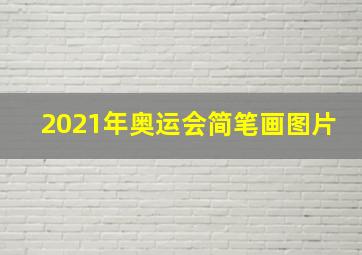 2021年奥运会简笔画图片